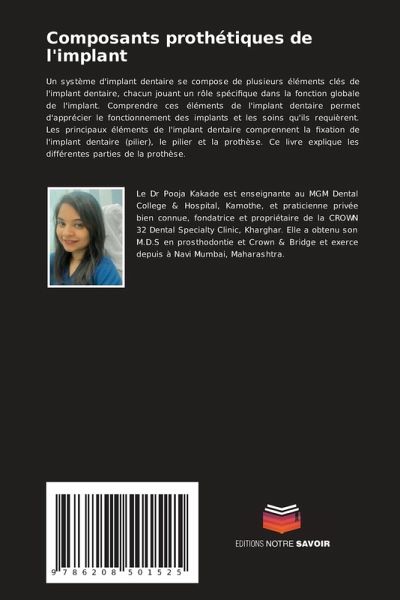 Composants prothétiques de l'implant

Un système d'implant dentaire se compose de plusieurs éléments clés de l'implant dentaire, chacun jouant un rôle spécifique dans la fonction globale de l'implant. Comprendre ces éléments de l'implant dentaire permet d'apprécier le fonctionnement des implants et les soins qu'ils requièrent. Les principaux éléments de l'implant dentaire comprennent la fixation de l'implant dentaire (pilier), le pilier et la prothèse. Ce livre explique les différentes parties de la prothèse.

Le Dr Pooja Kakade est enseignante au MGM Dental College & Hospital, Kamothe, et praticienne privée bien connue, fondatrice et propriétaire de la CROWN 32 Dental Specialty Clinic, Kharghar. Elle a obtenu son M.D.S en prosthodontie et Crown & Bridge et exerce depuis à Navi Mumbai, Maharashtra.

9 786208 501525

EDITIONS NOTRE SAVOIR